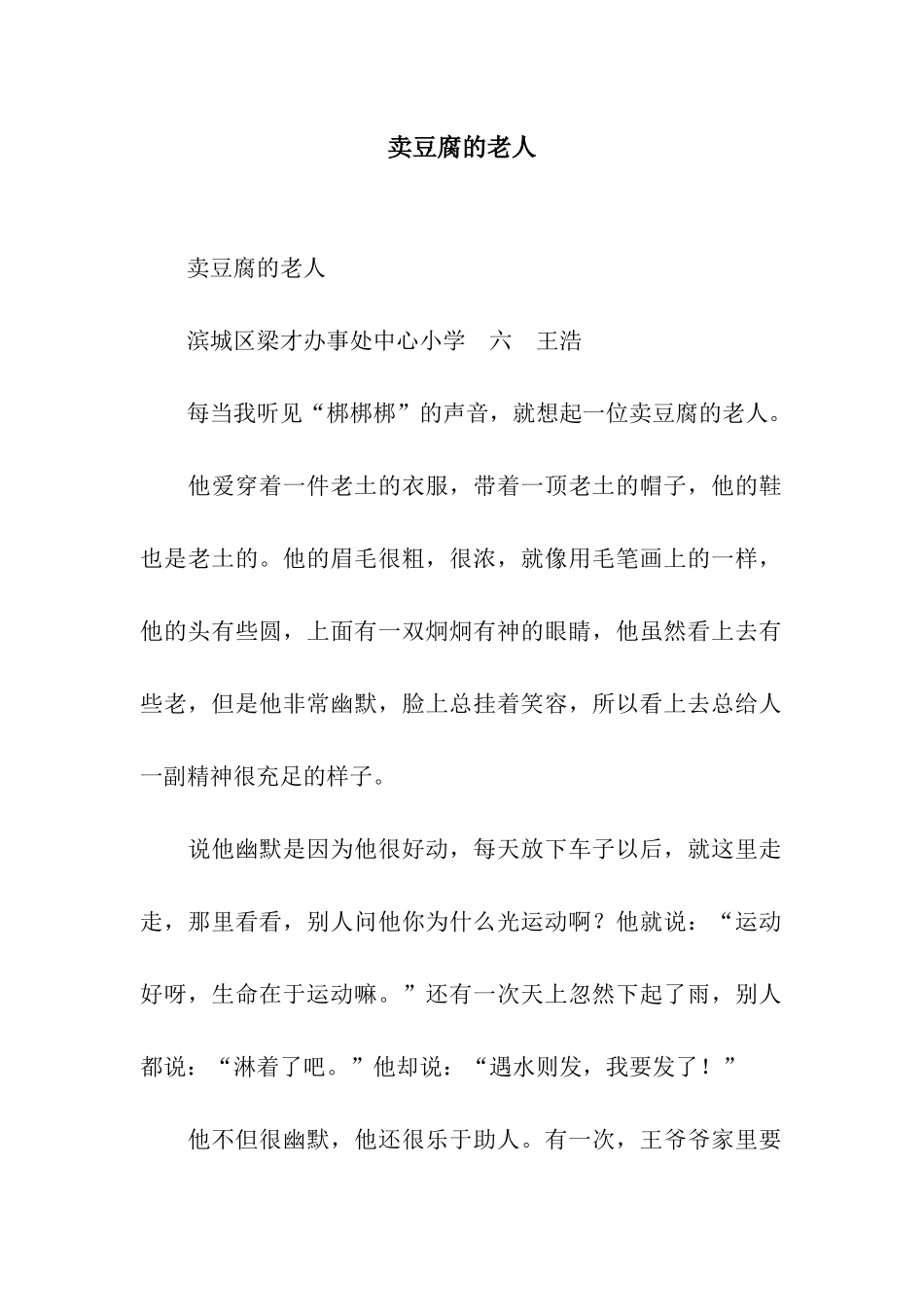 卖豆腐的老人

卖豆腐的老人

滨城区梁才办事处中心小学　六　王浩

每当我听见“梆梆梆”的声音，就想起一位卖豆腐的老人。

他爱穿着一件老土的衣服，带着一顶老土的帽子，他的鞋也是老土的。他的眉毛很粗，很浓，就像用毛笔画上的一样，他的头有些圆，上面有一双炯炯有神的眼睛，他虽然看上去有些老，但是他非常幽默，脸上总挂着笑容，所以看上去总给人一副精神很充足的样子。

说他幽默是因为他很好动，每天放下车子以后，就这里走走，那里看看，别人问他你为什么光运动啊？他就说：“运动好呀，生命在于运动嘛。”还有一次天上忽然下起了雨，别人都说：“淋着了吧。”他却说：“遇水则发，我要发了！”

他不但很幽默，他还很乐于助人。有一次，王爷爷家里要